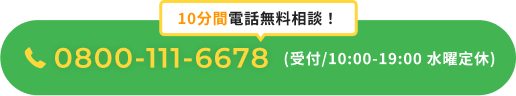 10分間電話無料相談！

0800-111-6678 (受付/10:00-19:00 水曜定休)